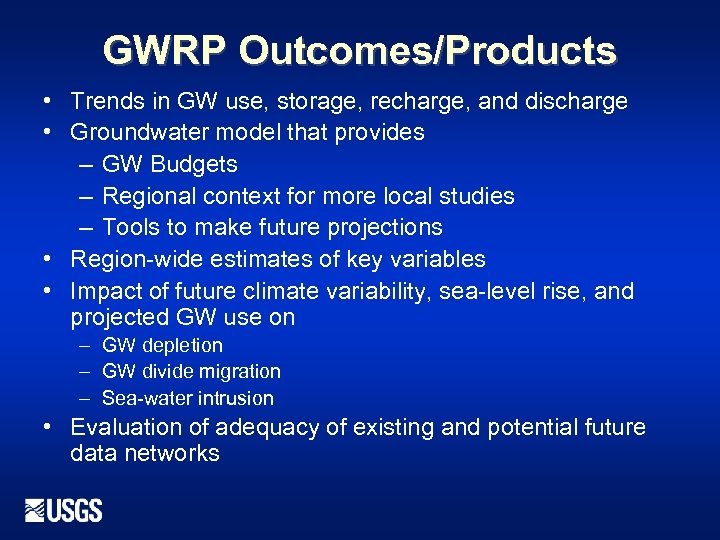 GWRP Outcomes/Products

• Trends in GW use, storage, recharge, and discharge
• Groundwater model that provides
– GW Budgets
– Regional context for more local studies
– Tools to make future projections
• Region-wide estimates of key variables
• Impact of future climate variability, sea-level rise, and projected GW use on
– GW depletion
– GW divide migration
– Sea-water intrusion
• Evaluation of adequacy of existing and potential future data networks

USGS